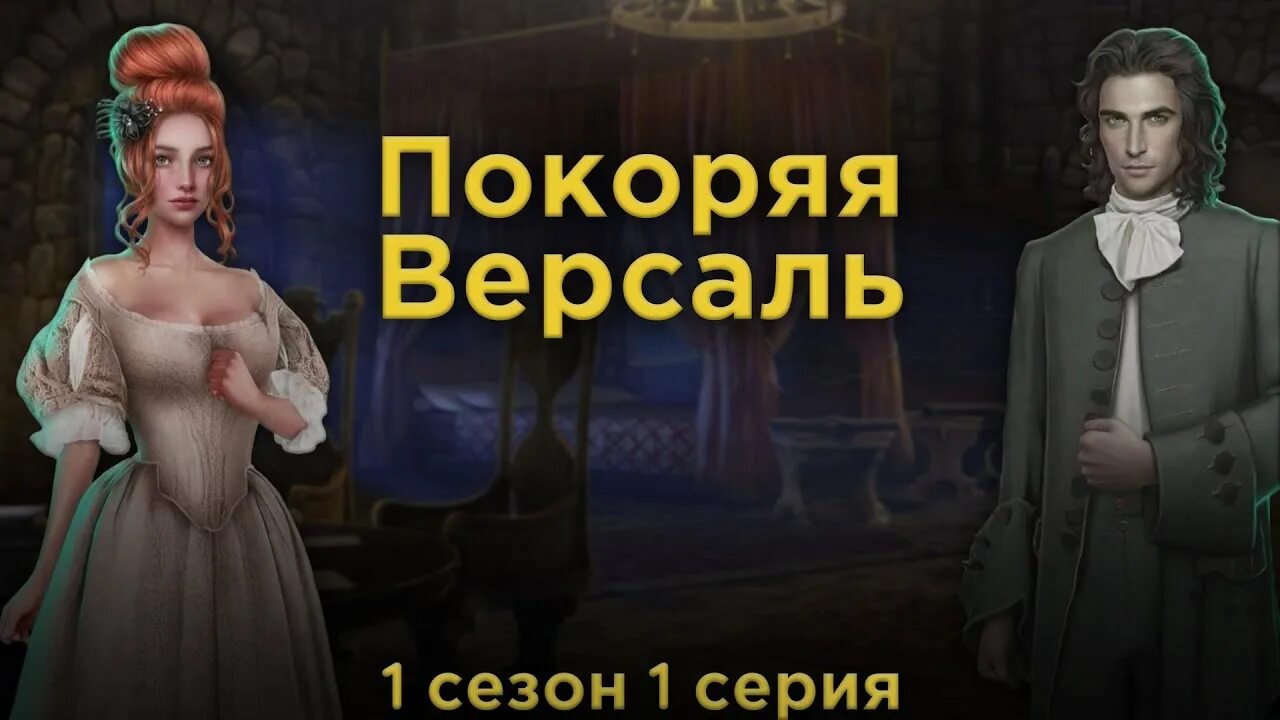 Покоряя Версаль

1 сезон 1 серия